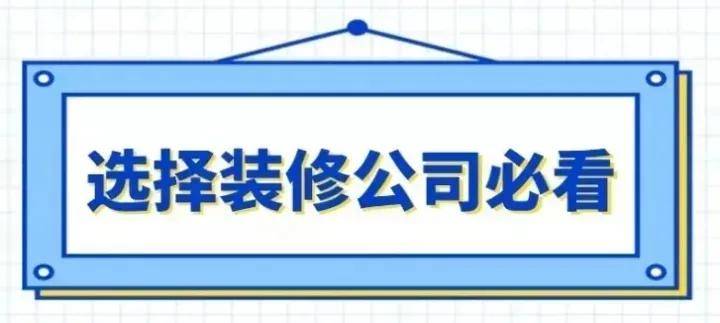 选择装修公司必看